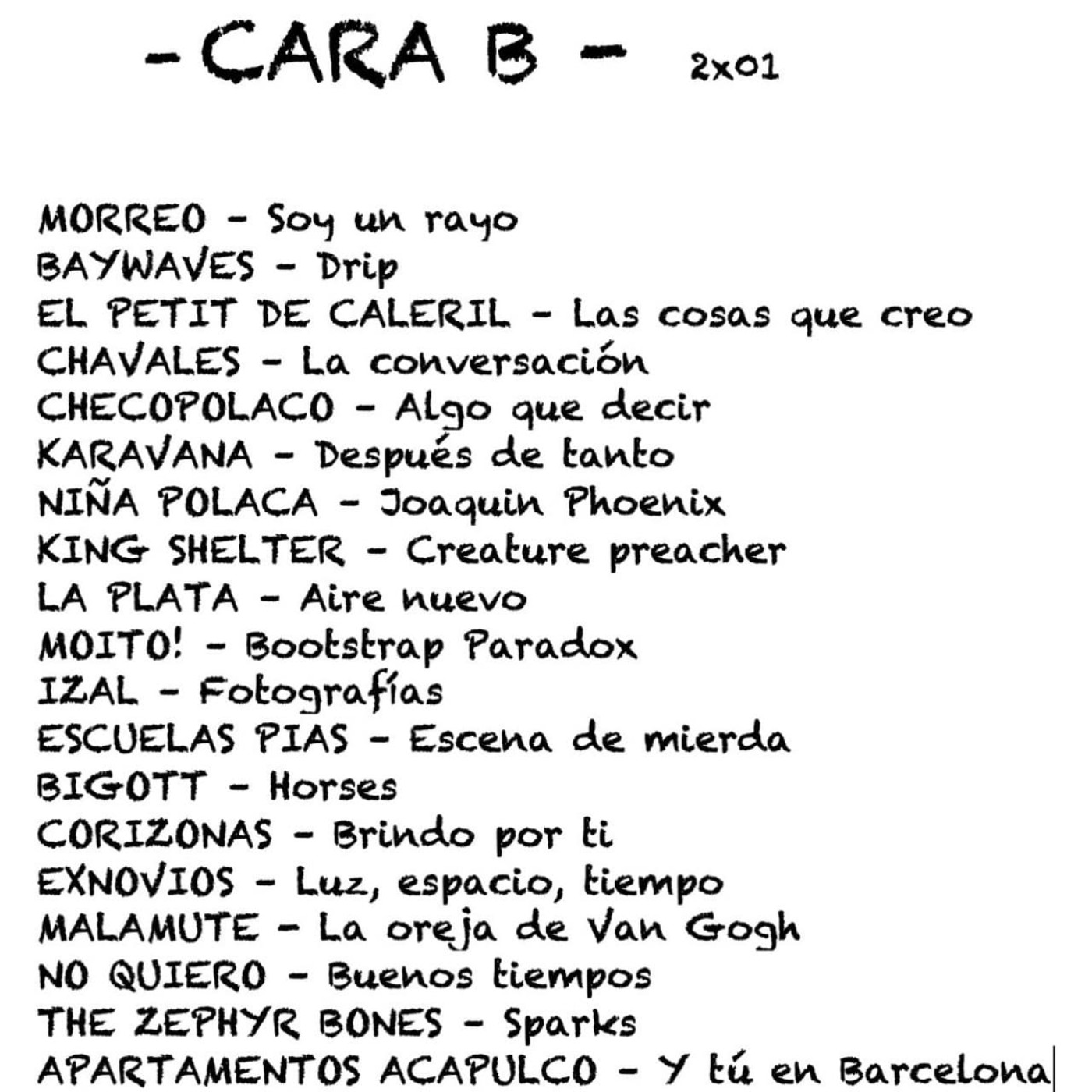 - CARA B - 2x01

MORREO - Soy un rayo
BAYWAVES - Drip
EL PETIT DE CALERIL - Las cosas que creo
CHAVALES - La conversación
CHECOPOLACO - Algo que decir
KARAVANA - Después de tanto
NIÑA POLACA - Joaquin Phoenix
KING SHELTER - Creature preacher
LA PLATA - Aire nuevo
MOITO! - Bootstrap Paradox
IZAL - Fotografías
ESCUELAS PIAS - Escena de mierda
BIGOTT - Horses
CORIZONAS - Brindo por ti
EXNOVIOS - Luz, espacio, tiempo
MALAMUTE - La oreja de Van Gogh
NO QUIERO - Buenos tiempos
THE ZEPHYR BONES - Sparks
APARTAMENTOS ACAPULCO - Y tú en Barcelona